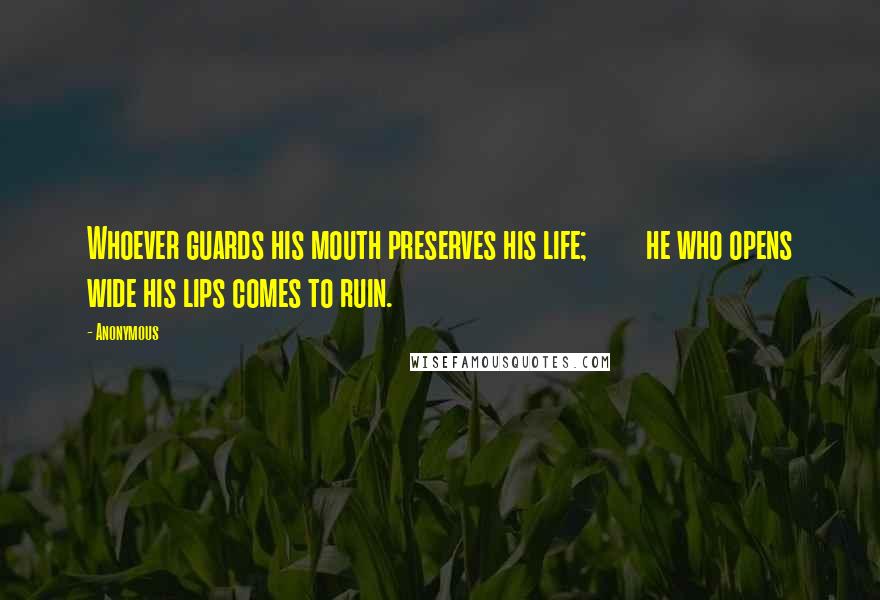 Whoever guards his mouth preserves his life; he who opens wide his lips comes to ruin.

- Anonymous

WISEFAMOUSQUOTES.COM